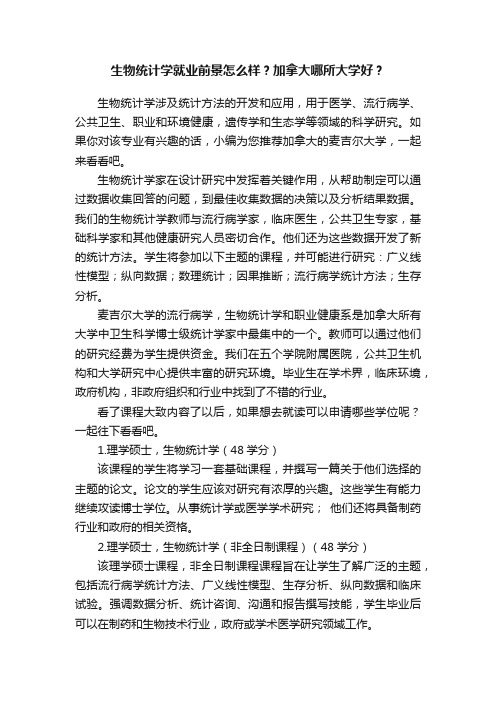 生物统计学就业前景怎么样？加拿大哪所大学好？

生物统计学涉及统计方法的开发和应用，用于医学、流行病学、公共卫生、职业和环境健康，遗传学和生态学等领域的科学研究。如果你对该专业有兴趣的话，小编为您推荐加拿大的麦吉尔大学，一起来看看吧。

生物统计学家在设计研究中发挥着关键作用，从帮助制定可以通过数据收集回答的问题，到最佳收集数据的决策以及分析结果数据。我们的生物统计学教师与流行病学家，临床医生，公共卫生专家，基础科学家和其他健康研究人员密切合作。他们还为这些数据开发了新的统计方法。学生将参加以下主题的课程，并可能进行研究：广义线性模型；纵向数据；数理统计；因果推断；流行病学统计方法；生存分析。

麦吉尔大学的流行病学，生物统计学和职业健康系是加拿大所有大学中卫生科学博士级统计学家中最集中的一个。教师可以通过他们的研究经费为学生提供资金。我们在五个学院附属医院，公共卫生机构和大学研究中心提供丰富的研究环境。毕业生在学术界，临床环境，政府机构，非政府组织和行业中找到了不错的行业。

看了课程大致内容了以后，如果想去就读可以申请哪些学位呢？一起往下看看吧。

1.理学硕士，生物统计学（48 学分）

该课程的学生将学习一套基础课程，并撰写一篇关于他们选择的主题的论文。论文的学生应该对研究有浓厚的兴趣。这些学生有能力继续攻读博士学位。从事统计学或医学学术研究； 他们还将具备制药行业和政府的相关资格。

2.理学硕士，生物统计学（非全日制课程）（48 学分）

该理学硕士课程，非全日制课程课程旨在让学生了解广泛的主题，包括流行病学统计方法、广义线性模型、生存分析、纵向数据和临床试验。强调数据分析、统计咨询、沟通和报告撰写技能，学生毕业后可以在制药和生物技术行业，政府或学术医学研究领域工作。